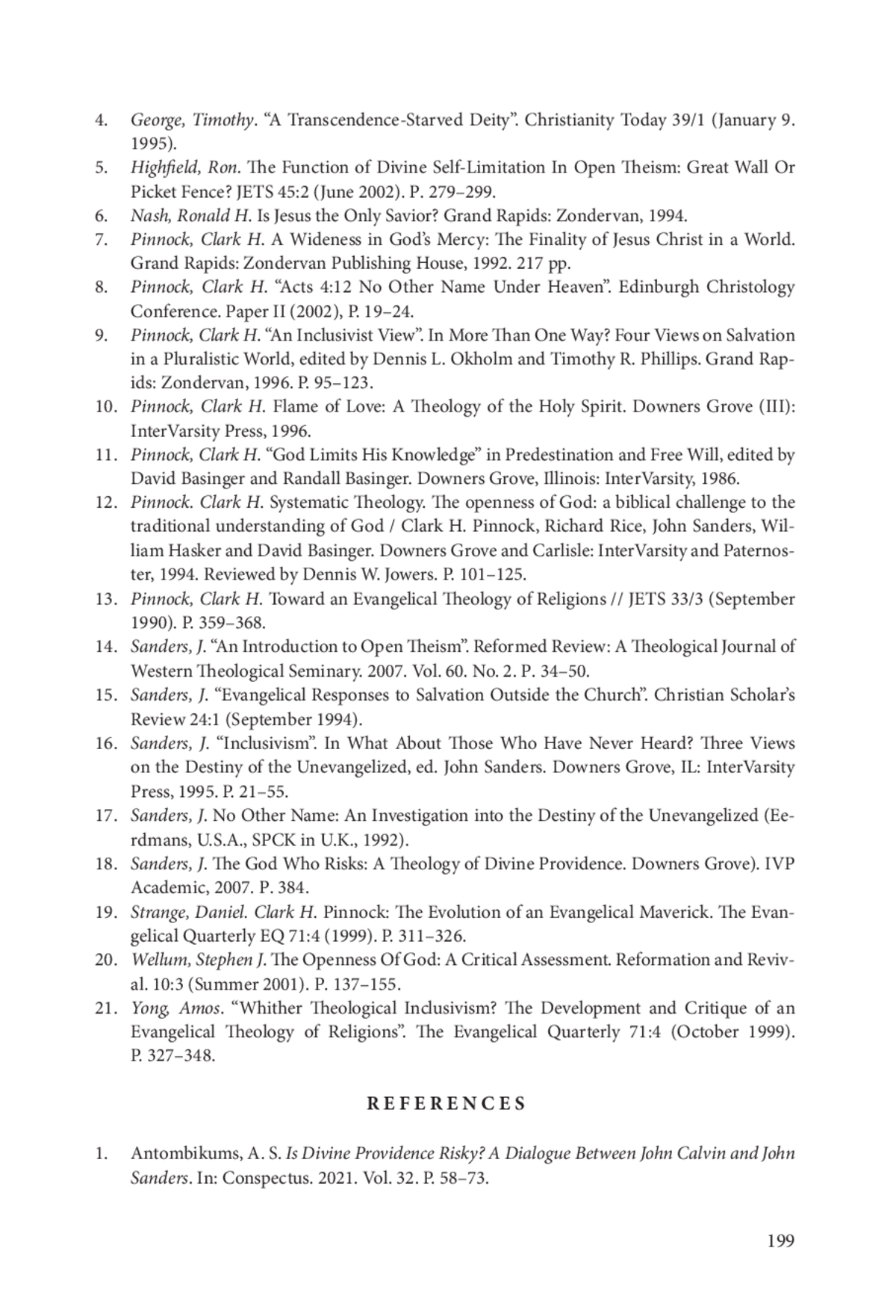 4. George, Timothy. “A Transcendence-Starved Deity”. Christianity Today 39/1 (January 9. 1995).
5. Highfield, Ron. The Function of Divine Self-Limitation In Open Theism: Great Wall Or Picket Fence? JETS 45:2 (June 2002). P. 279–299.
6. Nash, Ronald H. Is Jesus the Only Savior? Grand Rapids: Zondervan, 1994.
7. Pinnock, Clark H. A Wideness in God’s Mercy: The Finality of Jesus Christ in a World. Grand Rapids: Zondervan Publishing House, 1992. 217 pp.
8. Pinnock, Clark H. “Acts 4:12 No Other Name Under Heaven”. Edinburgh Christology Conference. Paper II (2002), P. 19–24.
9. Pinnock, Clark H. “An Inclusivist View”. In More Than One Way? Four Views on Salvation in a Pluralistic World, edited by Dennis L. Okholm and Timothy R. Phillips. Grand Rapids: Zondervan, 1996. P. 95–123.
10. Pinnock, Clark H. Flame of Love: A Theology of the Holy Spirit. Downers Grove (III): InterVarsity Press, 1996.
11. Pinnock, Clark H. “God Limits His Knowledge” in Predestination and Free Will, edited by David Basinger and Randall Basinger. Downers Grove, Illinois: InterVarsity, 1986.
12. Pinnock. Clark H. Systematic Theology. The openness of God: a biblical challenge to the traditional understanding of God / Clark H. Pinnock, Richard Rice, John Sanders, William Hasker and David Basinger. Downers Grove and Carlisle: InterVarsity and Paternoster, 1994. Reviewed by Dennis W. Jowers. P. 101–125.
13. Pinnock, Clark H. Toward an Evangelical Theology of Religions // JETS 33/3 (September 1990). P. 359–368.
14. Sanders, J. “An Introduction to Open Theism”. Reformed Review: A Theological Journal of Western Theological Seminary. 2007. Vol. 60. No. 2. P. 34–50.
15. Sanders, J. “Evangelical Responses to Salvation Outside the Church”. Christian Scholar’s Review 24:1 (September 1994).
16. Sanders, J. “Inclusivism”. In What About Those Who Have Never Heard? Three Views on the Destiny of the Unevangelized, ed. John Sanders. Downers Grove, IL: InterVarsity Press, 1995. P. 21–55.
17. Sanders, J. No Other Name: An Investigation into the Destiny of the Unevangelized (Eerdmans, U.S.A., SPCK in U.K., 1992).
18. Sanders, J. The God Who Risks: A Theology of Divine Providence. Downers Grove). IVP Academic, 2007. P. 384.
19. Strange, Daniel. Clark H. Pinnock: The Evolution of an Evangelical Maverick. The Evangelical Quarterly EQ 71:4 (1999). P. 311–326.
20. Wellum, Stephen J. The Openness Of God: A Critical Assessment. Reformation and Revival. 10:3 (Summer 2001). P. 137–155.
21. Yong, Amos. “Whither Theological Inclusivism? The Development and Critique of an Evangelical Theology of Religions”. The Evangelical Quarterly 71:4 (October 1999). P. 327–348.

REFERENCES

1. Antombikums, A. S. Is Divine Providence Risky? A Dialogue Between John Calvin and John Sanders. In: Conspectus. 2021. Vol. 32. P. 58–73.

199